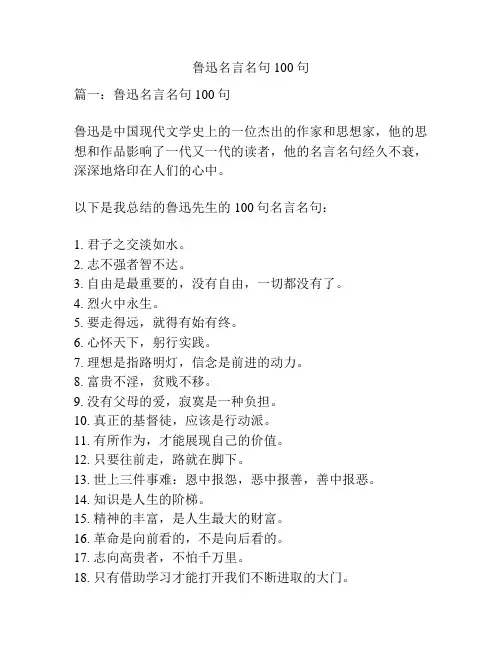 鲁迅名言名句 100 句

篇一：鲁迅名言名句 100 句

鲁迅是中国现代文学史上的一位杰出的作家和思想家，他的思想和作品影响了一代又一代的读者，他的名言名句经久不衰，深深地烙印在人们的心中。

以下是我总结的鲁迅先生的 100 句名言名句：

1. 君子之交淡如水。
2. 志不强者智不达。
3. 自由是最重要的，没有自由，一切都没有了。
4. 烈火中永生。
5. 要走得远，就得有始有终。
6. 心怀天下，躬行实践。
7. 理想是指路明灯，信念是前进的动力。
8. 富贵不淫，贫贱不移。
9. 没有父母的爱，寂寞是一种负担。
10. 真正的基督徒，应该是行动派。
11. 有所作为，才能展现自己的价值。
12. 只要往前走，路就在脚下。
13. 世上三件事难：恩中报怨，恶中报善，善中报恶。
14. 知识是人生的阶梯。
15. 精神的丰富，是人生最大的财富。
16. 革命是向前看的，不是向后看的。
17. 志向高贵者，不怕千万里。
18. 只有借助学习才能打开我们不断进取的大门。